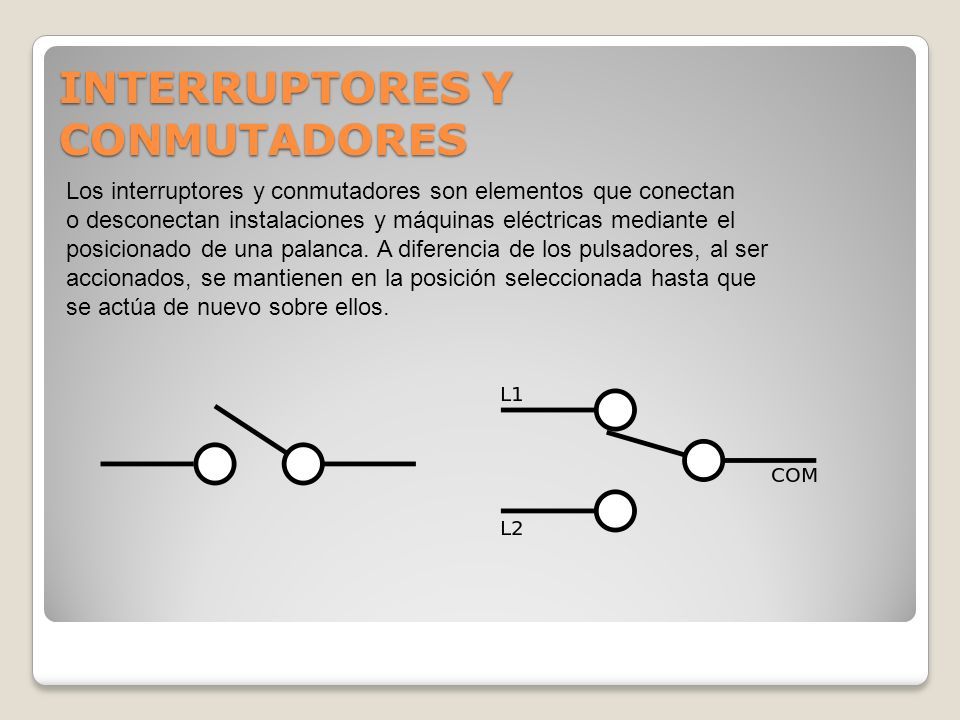 INTERRUPTORES Y CONMUTADORES

Los interruptores y conmutadores son elementos que conectan o desconectan instalaciones y máquinas eléctricas mediante el posicionado de una palanca. A diferencia de los pulsadores, al ser accionados, se mantienen en la posición seleccionada hasta que se actúa de nuevo sobre ellos.

L1

COM

L2